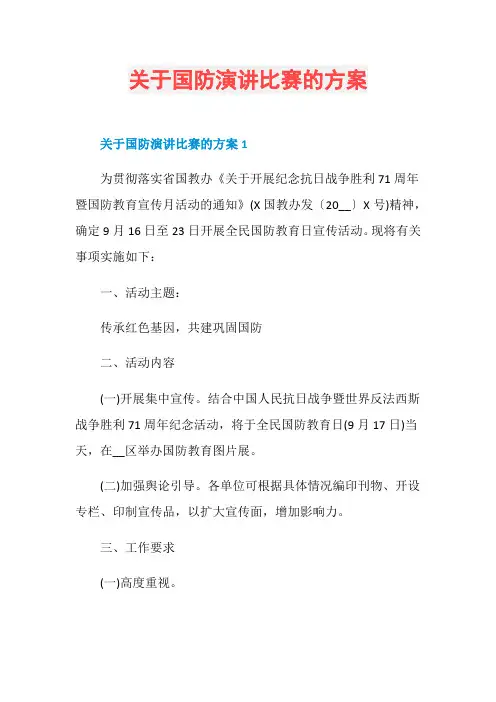 关于国防演讲比赛的方案

关于国防演讲比赛的方案 1

为贯彻落实省国教办《关于开展纪念抗日战争胜利 71 周年暨国防教育宣传月活动的通知》(X 国教办发〔20__〕X 号)精神，确定 9 月 16 日至 23 日开展全民国防教育日宣传活动。现将有关事项实施如下：

一、活动主题：

传承红色基因，共建巩固国防

二、活动内容

(一)开展集中宣传。结合中国人民抗日战争暨世界反法西斯战争胜利 71 周年纪念活动，将于全民国防教育日(9 月 17 日)当天，在__区举办国防教育图片展。

(二)加强舆论引导。各单位可根据具体情况编印刊物、开设专栏、印制宣传品，以扩大宣传面，增加影响力。

三、工作要求

(一)高度重视。